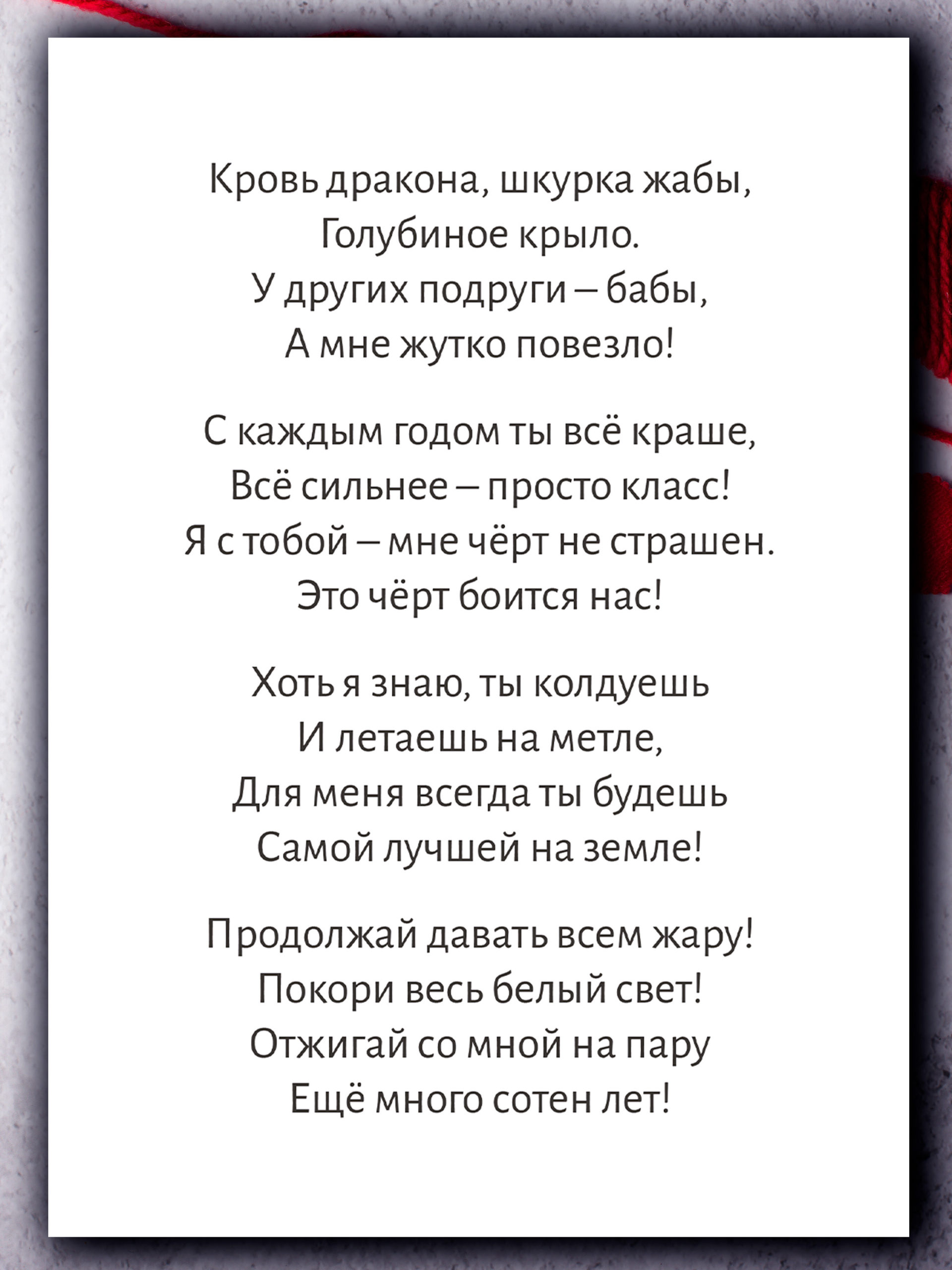 Кровь дракона, шкурка жабы,
Голубиное крыло.
У других подруги – бабы,
А мне жутко повезло!

С каждым годом ты всё краше,
Всё сильнее – просто класс!
Я с тобой – мне чёрт не страшен.
Это чёрт боится нас!

Хоть я знаю, ты колдуешь
И летаешь на метле,
Для меня всегда ты будешь
Самой лучшей на земле!

Продолжай давать всем жару!
Покори весь белый свет!
Отжигай со мной на пару
Ещё много сотен лет!